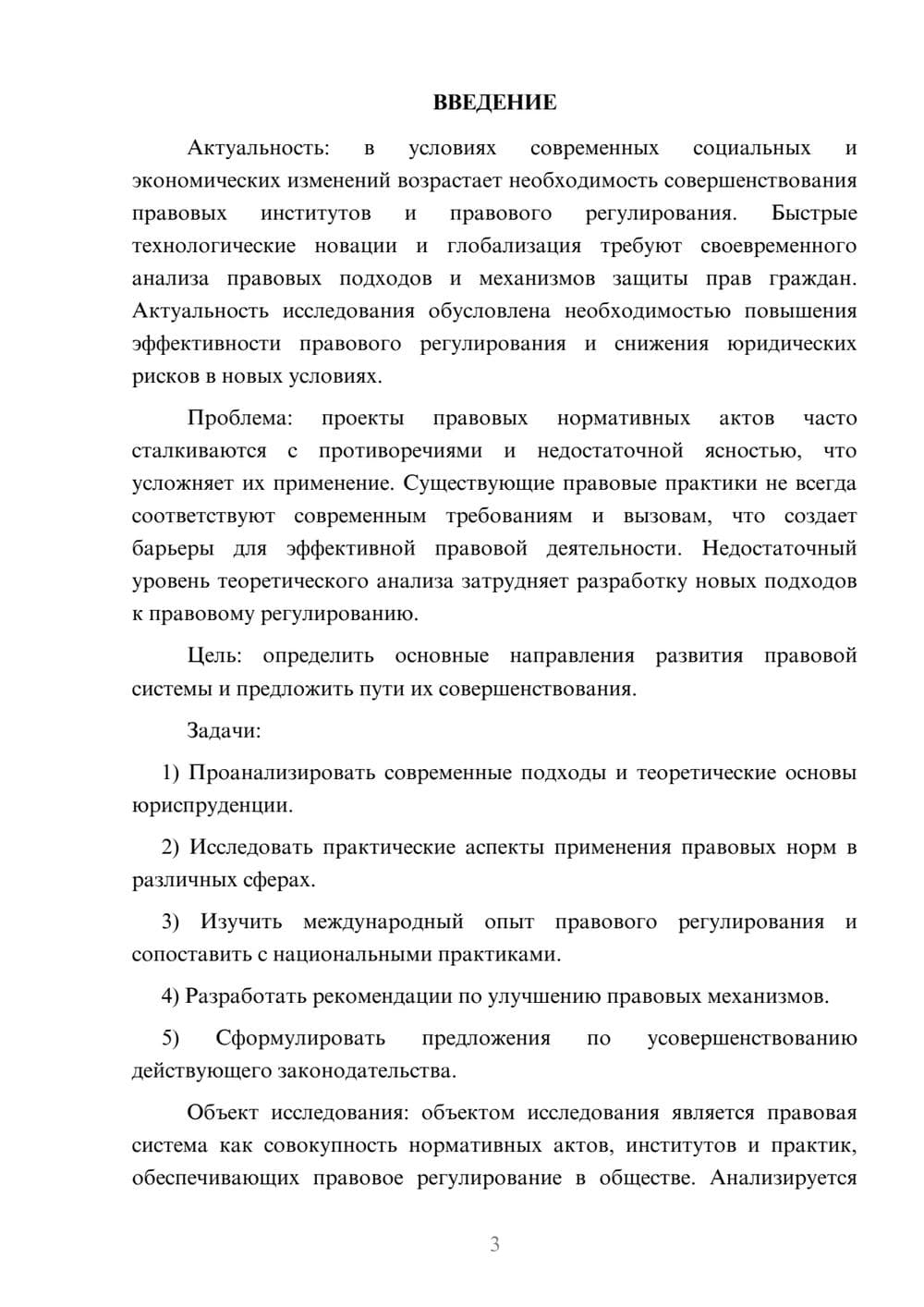 ВВЕДЕНИЕ

Актуальность: в условиях современных социальных и экономических изменений возрастает необходимость совершенствования правовых институтов и правового регулирования. Быстрые технологические новации и глобализация требуют своевременного анализа правовых подходов и механизмов защиты прав граждан. Актуальность исследования обусловлена необходимостью повышения эффективности правового регулирования и снижения юридических рисков в новых условиях.

Проблема: проекты правовых нормативных актов часто сталкиваются с противоречиями и недостаточной ясностью, что усложняет их применение. Существующие правовые практики не всегда соответствуют современным требованиям и вызовам, что создает барьеры для эффективной правовой деятельности. Недостаточный уровень теоретического анализа затрудняет разработку новых подходов к правовому регулированию.

Цель: определить основные направления развития правовой системы и предложить пути их совершенствования.

Задачи:

1) Проанализировать современные подходы и теоретические основы юриспруденции.

2) Исследовать практические аспекты применения правовых норм в различных сферах.

3) Изучить международный опыт правового регулирования и сопоставить с национальными практиками.

4) Разработать рекомендации по улучшению правовых механизмов.

5) Сформулировать предложения по усовершенствованию действующего законодательства.

Объект исследования: объектом исследования является правовая система как совокупность нормативных актов, институтов и практик, обеспечивающих правовое регулирование в обществе. Анализируется

3